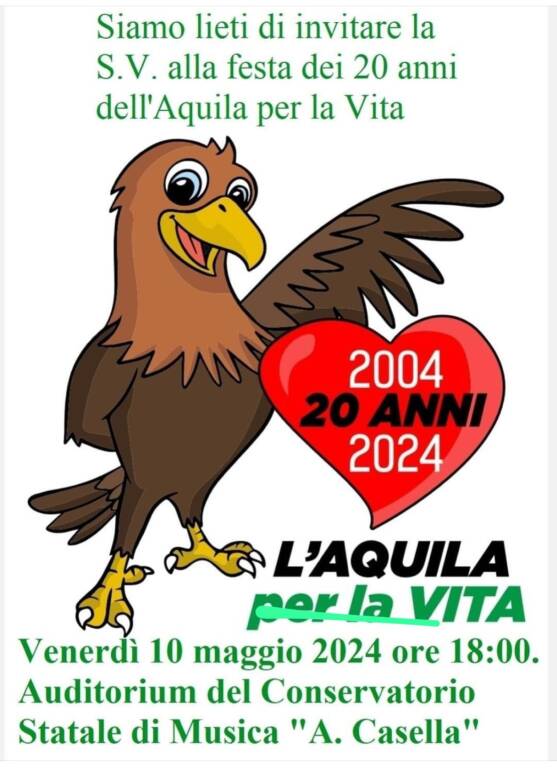 Siamo lieti di invitare la S.V. alla festa dei 20 anni dell'Aquila per la Vita

2004
20 ANNI
2024

L'AQUILA
per la VITA

Venerdì 10 maggio 2024 ore 18:00.
Auditorium del Conservatorio Statale di Musica "A. Casella"